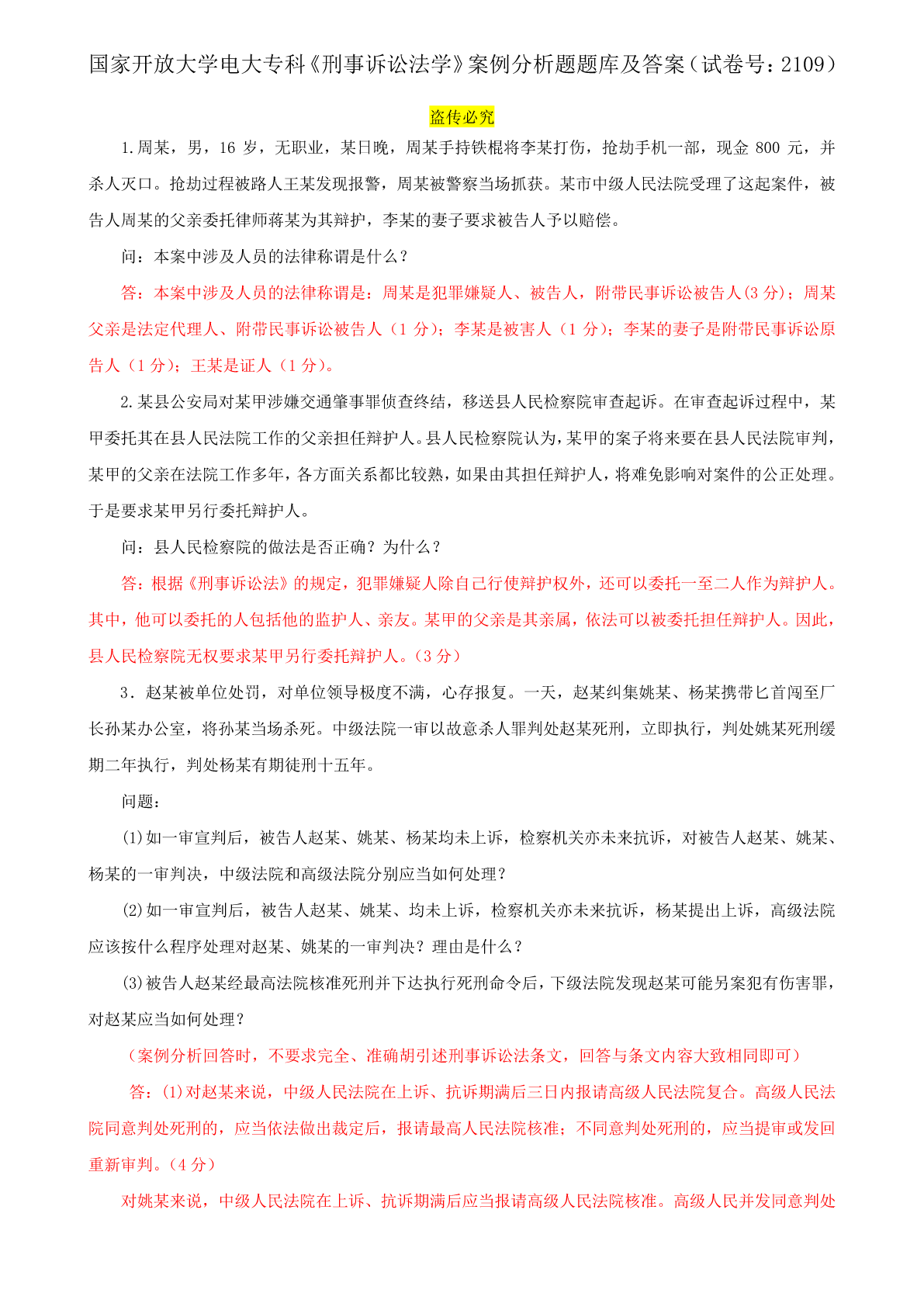 国家开放大学电大专科《刑事诉讼法学》案例分析题题库及答案（试卷号：2109）

盗传必究

1.周某，男，16 岁，无职业，某日晚，周某手持铁棍将李某打伤，抢劫手机一部，现金 800 元，并杀人灭口。抢劫过程被路人王某发现报警，周某被警察当场抓获。某市中级人民法院受理了这起案件，被告人周某的父亲委托律师蒋某为其辩护，李某的妻子要求被告人予以赔偿。

问：本案中涉及人员的法律称谓是什么？

答：本案中涉及人员的法律称谓是：周某是犯罪嫌疑人、被告人，附带民事诉讼被告人(3 分)；周某父亲是法定代理人、附带民事诉讼被告人（1 分）；李某是被害人（1 分）；李某的妻子是附带民事诉讼原告人（1 分）；王某是证人（1 分）。

2.某县公安局对某甲涉嫌交通肇事罪侦查终结，移送县人民检察院审查起诉。在审查起诉过程中，某甲委托其在县人民法院工作的父亲担任辩护人。县人民检察院认为，某甲的案子将来要在县人民法院审判，某甲的父亲在法院工作多年，各方面关系都比较熟，如果由其担任辩护人，将难免影响对案件的公正处理。于是要求某甲另行委托辩护人。

问：县人民检察院的做法是否正确？为什么？

答：根据《刑事诉讼法》的规定，犯罪嫌疑人除自己行使辩护权外，还可以委托一至二人作为辩护人。其中，他可以委托的人包括他的监护人、亲友。某甲的父亲是其亲属，依法可以被委托担任辩护人。因此，县人民检察院无权要求某甲另行委托辩护人。(3 分)

3．赵某被单位处罚，对单位领导极度不满，心存报复。一天，赵某纠集姚某、杨某携带匕首闯至厂长孙某办公室，将孙某当场杀死。中级法院一审以故意杀人罪判处赵某死刑，立即执行，判处姚某死刑缓期二年执行，判处杨某有期徒刑十五年。

问题：

(1)如一审宣判后，被告人赵某、姚某、杨某均未上诉，检察机关亦未来抗诉，对被告人赵某、姚某、杨某的一审判决，中级法院和高级法院分别应当如何处理？

(2)如一审宣判后，被告人赵某、姚某、均未上诉，检察机关亦未来抗诉，杨某提出上诉，高级法院应该按什么程序处理对赵某、姚某的一审判决？理由是什么？

(3)被告人赵某经最高法院核准死刑并下达执行死刑命令后，下级法院发现赵某可能另案犯有伤害罪，对赵某应当如何处理？

（案例分析回答时，不要求完全、准确胡引述刑事诉讼法条文，回答与条文内容大致相同即可）

答：(1)对赵某来说，中级人民法院在上诉、抗诉期满后三日内报请高级人民法院复合。高级人民法院同意判处死刑的，应当依法做出裁定后，报请最高人民法院核准；不同意判处死刑的，应当提审或发回重新审判。(4 分)

对姚某来说，中级人民法院在上诉、抗诉期满后应当报请高级人民法院核准。高级人民并发同意判处